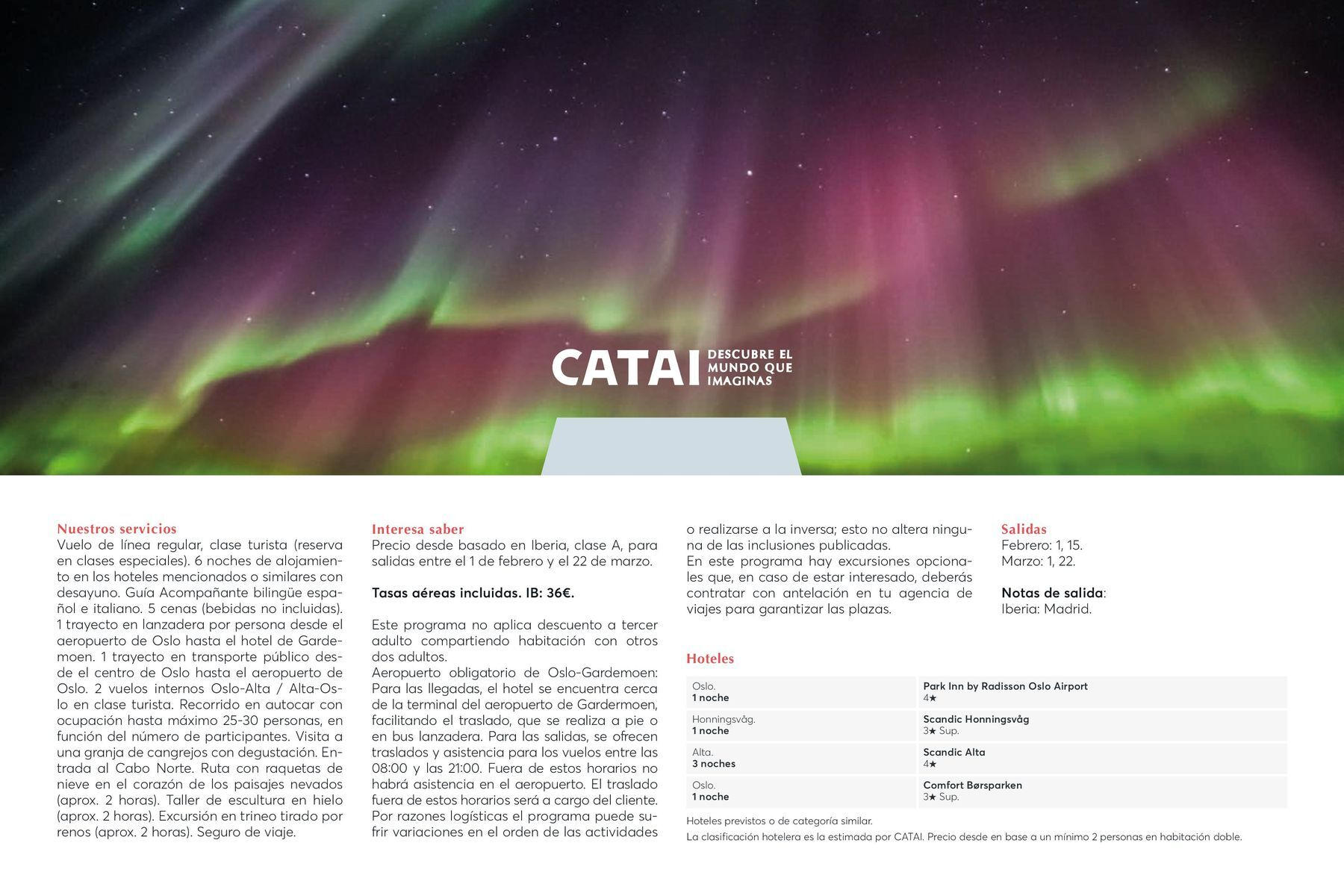 CATAI DESCUBRE EL MUNDO QUE IMAGINAS

Nuestros servicios
Vuelo de línea regular, clase turista (reserva en clases especiales). 6 noches de alojamiento en los hoteles mencionados o similares con desayuno. Guía Acompañante bilingüe español e italiano. 5 cenas (bebidas no incluidas). 1 trayecto en lanzadera por persona desde el aeropuerto de Oslo hasta el hotel de Gardemoen. 1 trayecto en transporte público desde el centro de Oslo hasta el aeropuerto de Oslo. 2 vuelos internos Oslo-Alta / Alta-Oslo en clase turista. Recorrido en autocar con ocupación hasta máximo 25-30 personas, en función del número de participantes. Visita a una granja de cangrejos con degustación. Entrada al Cabo Norte. Ruta con raquetas de nieve en el corazón de los paisajes nevados (aprox. 2 horas). Taller de escultura en hielo (aprox. 2 horas). Excursión en trineo tirado por renos (aprox. 2 horas). Seguro de viaje.

Interesa saber
Precio desde basado en Iberia, clase A, para salidas entre el 1 de febrero y el 22 de marzo.

Tasas aéreas incluidas. IB: 36€.

Este programa no aplica descuento a tercer adulto compartiendo habitación con otros dos adultos.
Aeropuerto obligatorio de Oslo-Gardemoen: Para las llegadas, el hotel se encuentra cerca de la terminal del aeropuerto de Gardermoen, facilitando el traslado, que se realiza a pie o en bus lanzadera. Para las salidas, se ofrecen traslados y asistencia para los vuelos entre las 08:00 y las 21:00. Fuera de estos horarios no habrá asistencia en el aeropuerto. El traslado fuera de estos horarios será a cargo del cliente. Por razones logísticas el programa puede sufrir variaciones en el orden de las actividades o realizarse a la inversa; esto no altera ninguna de las inclusiones publicadas.
En este programa hay excursiones opcionales que, en caso de estar interesado, deberás contratar con antelación en tu agencia de viajes para garantizar las plazas.

Salidas
Febrero: 1, 15.
Marzo: 1, 22.

Notas de salida:
Iberia: Madrid.

Hoteles

| Oslo. 1 noche | Park Inn by Radisson Oslo Airport 4★ |
|---|---|
| Honningsvåg. 1 noche | Scandic Honningsvåg 3★ Sup. |
| Alta. 3 noches | Scandic Alta 4★ |
| Oslo. 1 noche | Comfort Børsparken 3★ Sup. |

Hoteles previstos o de categoría similar.
La clasificación hotelera es la estimada por CATAI. Precio desde en base a un mínimo 2 personas en habitación doble.